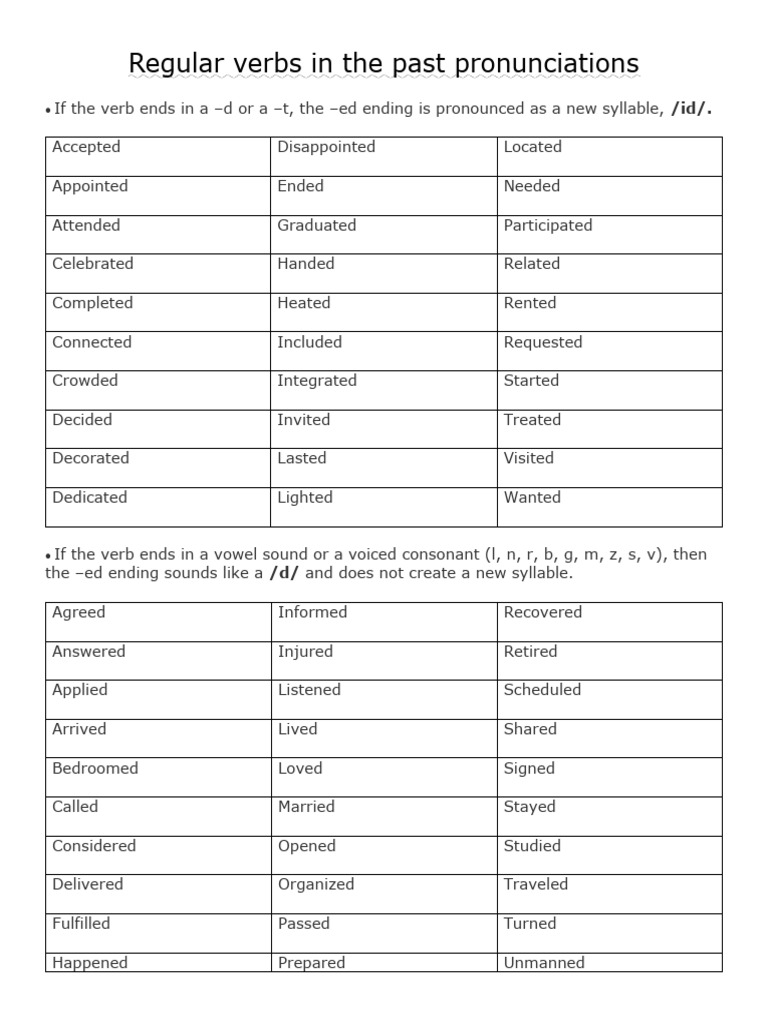 Regular verbs in the past pronunciations

• If the verb ends in a –d or a –t, the –ed ending is pronounced as a new syllable, **/id/.**

| Accepted | Disappointed | Located |
|---|---|---|
| Appointed | Ended | Needed |
| Attended | Graduated | Participated |
| Celebrated | Handed | Related |
| Completed | Heated | Rented |
| Connected | Included | Requested |
| Crowded | Integrated | Started |
| Decided | Invited | Treated |
| Decorated | Lasted | Visited |
| Dedicated | Lighted | Wanted |

• If the verb ends in a vowel sound or a voiced consonant (l, n, r, b, g, m, z, s, v), then the –ed ending sounds like a **/d/** and does not create a new syllable.

| Agreed | Informed | Recovered |
|---|---|---|
| Answered | Injured | Retired |
| Applied | Listened | Scheduled |
| Arrived | Lived | Shared |
| Bedroomed | Loved | Signed |
| Called | Married | Stayed |
| Considered | Opened | Studied |
| Delivered | Organized | Traveled |
| Fulfilled | Passed | Turned |
| Happened | Prepared | Unmanned |